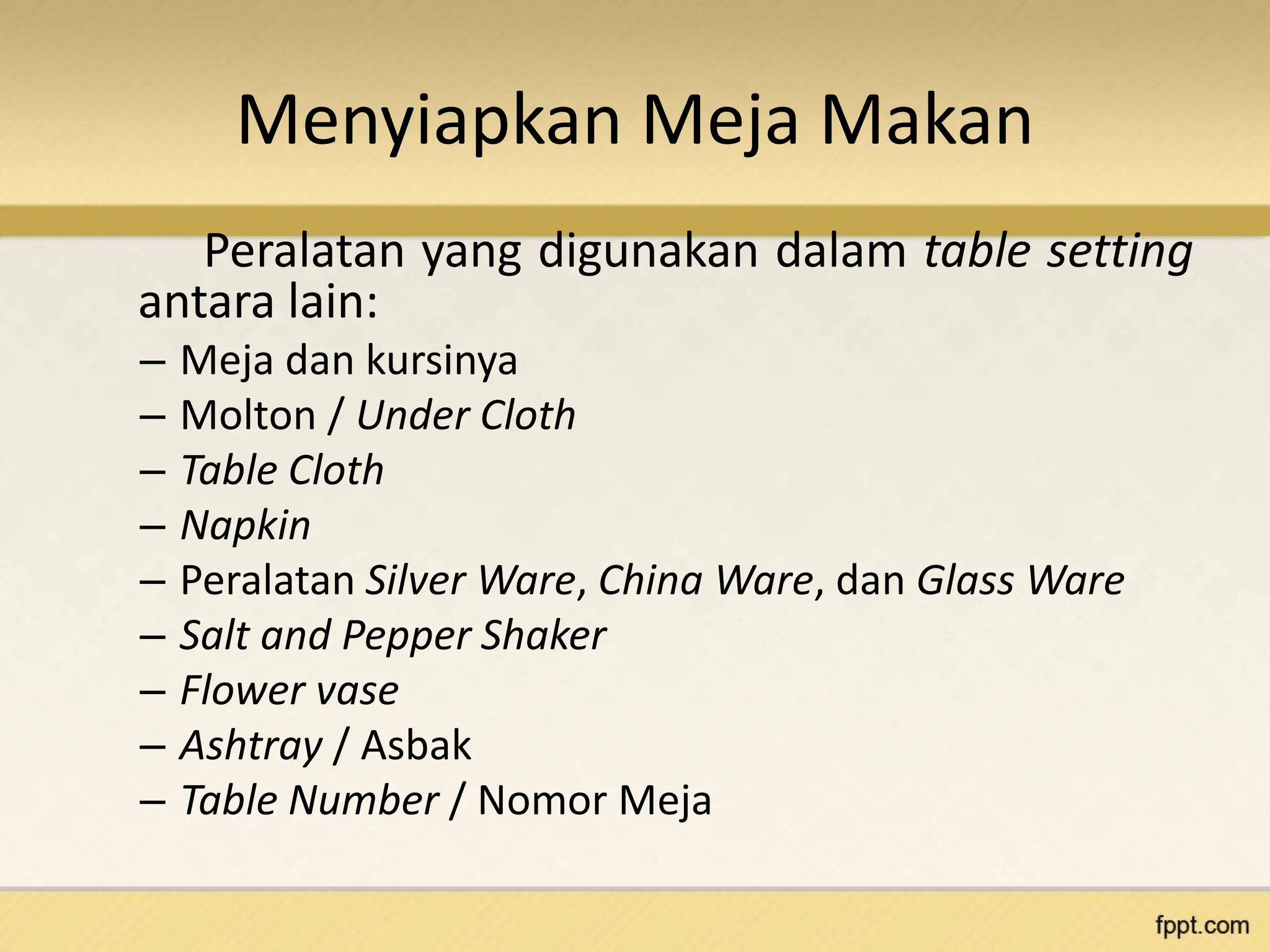 Menyiapkan Meja Makan

Peralatan yang digunakan dalam table setting antara lain:

– Meja dan kursinya
– Molton / Under Cloth
– Table Cloth
– Napkin
– Peralatan Silver Ware, China Ware, dan Glass Ware
– Salt and Pepper Shaker
– Flower vase
– Ashtray / Asbak
– Table Number / Nomor Meja

fppt.com